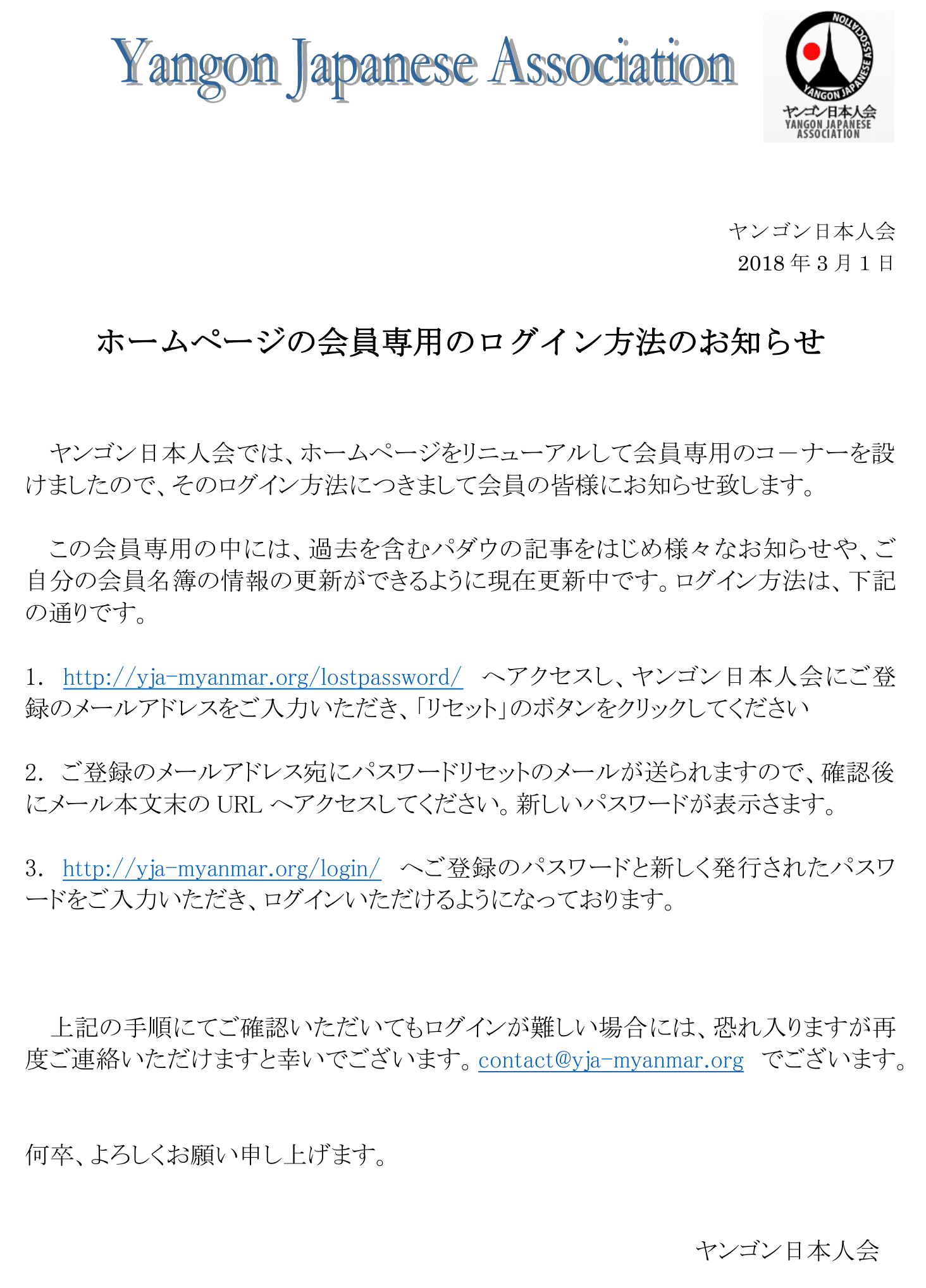 Yangon Japanese Association

YANGON JAPANESE ASSOCIATION
ヤンゴン日本人会
YANGON JAPANESE ASSOCIATION

ヤンゴン日本人会
2018 年 3 月 1 日

ホームページの会員専用のログイン方法のお知らせ

ヤンゴン日本人会では、ホームページをリニューアルして会員専用のコーナーを設けましたので、そのログイン方法につきまして会員の皆様にお知らせ致します。

この会員専用の中には、過去を含むパダウの記事をはじめ様々なお知らせや、ご自分の会員名簿の情報の更新ができるように現在更新中です。ログイン方法は、下記の通りです。

1. http://yja-myanmar.org/lostpassword/ へアクセスし、ヤンゴン日本人会にご登録のメールアドレスをご入力いただき、「リセット」のボタンをクリックしてください

2. ご登録のメールアドレス宛にパスワードリセットのメールが送られますので、確認後にメール本文末の URL へアクセスしてください。新しいパスワードが表示さます。

3. http://yja-myanmar.org/login/ へご登録のパスワードと新しく発行されたパスワードをご入力いただき、ログインいただけるようになっております。

上記の手順にてご確認いただいてもログインが難しい場合には、恐れ入りますが再度ご連絡いただけますと幸いでございます。contact@yja-myanmar.org でございます。

何卒、よろしくお願い申し上げます。

ヤンゴン日本人会